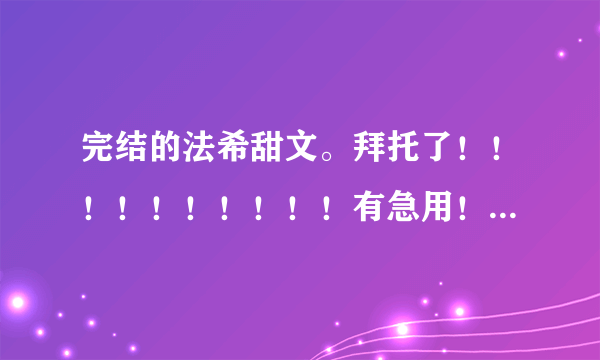 完结的法希甜文。拜托了！！！！！！！！！！有急用！...